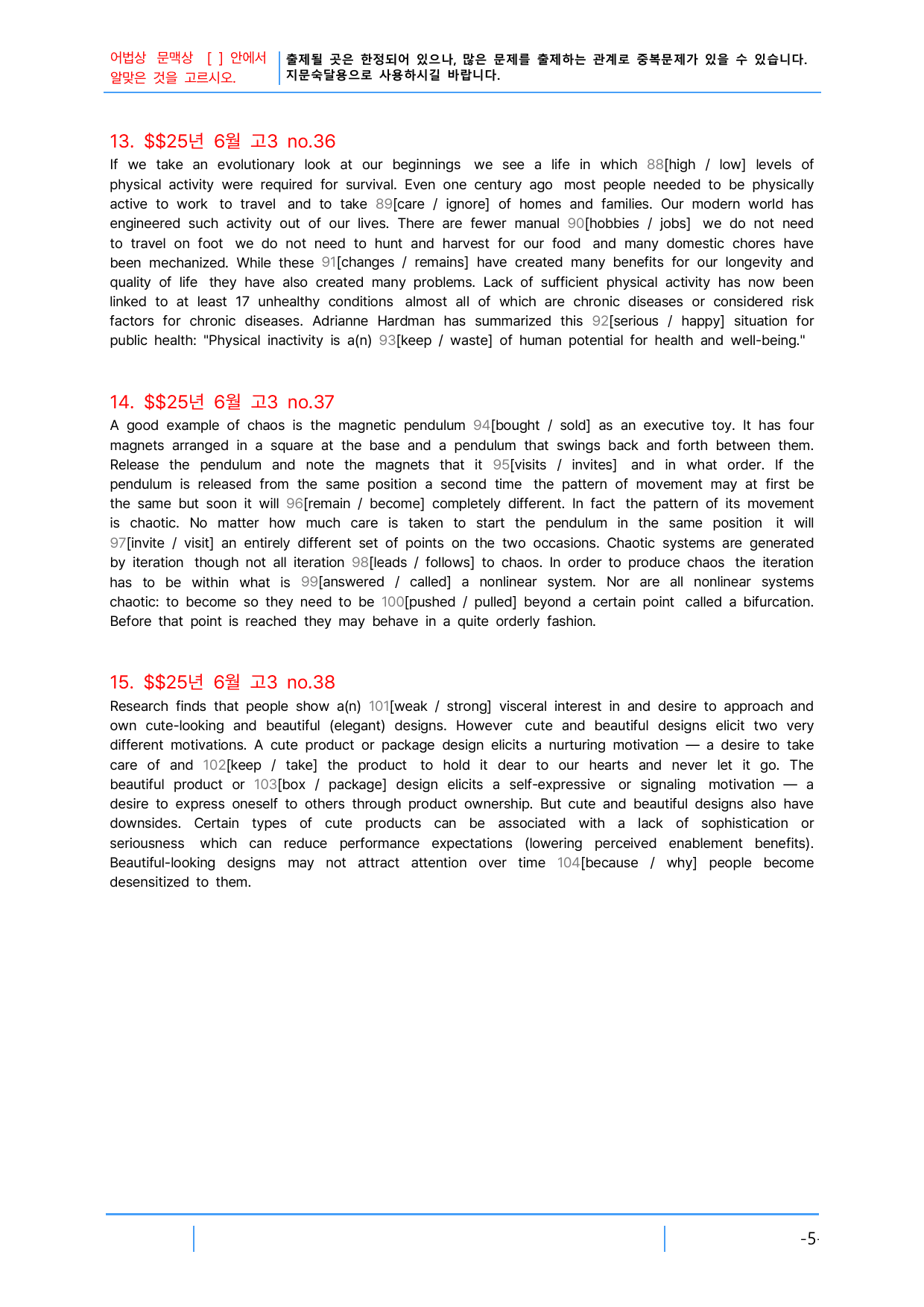 어법상 문맥상 [ ] 안에서 알맞은 것을 고르시오.

출제될 곳은 한정되어 있으나, 많은 문제를 출제하는 관계로 중복문제가 있을 수 있습니다. 지문숙달용으로 사용하시길 바랍니다.

13. $$25년 6월 고3 no.36

If we take an evolutionary look at our beginnings we see a life in which 88[high / low] levels of physical activity were required for survival. Even one century ago most people needed to be physically active to work to travel and to take 89[care / ignore] of homes and families. Our modern world has engineered such activity out of our lives. There are fewer manual 90[hobbies / jobs] we do not need to travel on foot we do not need to hunt and harvest for our food and many domestic chores have been mechanized. While these 91[changes / remains] have created many benefits for our longevity and quality of life they have also created many problems. Lack of sufficient physical activity has now been linked to at least 17 unhealthy conditions almost all of which are chronic diseases or considered risk factors for chronic diseases. Adrianne Hardman has summarized this 92[serious / happy] situation for public health: "Physical inactivity is a(n) 93[keep / waste] of human potential for health and well-being."

14. $$25년 6월 고3 no.37

A good example of chaos is the magnetic pendulum 94[bought / sold] as an executive toy. It has four magnets arranged in a square at the base and a pendulum that swings back and forth between them. Release the pendulum and note the magnets that it 95[visits / invites] and in what order. If the pendulum is released from the same position a second time the pattern of movement may at first be the same but soon it will 96[remain / become] completely different. In fact the pattern of its movement is chaotic. No matter how much care is taken to start the pendulum in the same position it will 97[invite / visit] an entirely different set of points on the two occasions. Chaotic systems are generated by iteration though not all iteration 98[leads / follows] to chaos. In order to produce chaos the iteration has to be within what is 99[answered / called] a nonlinear system. Nor are all nonlinear systems chaotic: to become so they need to be 100[pushed / pulled] beyond a certain point called a bifurcation. Before that point is reached they may behave in a quite orderly fashion.

15. $$25년 6월 고3 no.38

Research finds that people show a(n) 101[weak / strong] visceral interest in and desire to approach and own cute-looking and beautiful (elegant) designs. However cute and beautiful designs elicit two very different motivations. A cute product or package design elicits a nurturing motivation — a desire to take care of and 102[keep / take] the product to hold it dear to our hearts and never let it go. The beautiful product or 103[box / package] design elicits a self-expressive or signaling motivation — a desire to express oneself to others through product ownership. But cute and beautiful designs also have downsides. Certain types of cute products can be associated with a lack of sophistication or seriousness which can reduce performance expectations (lowering perceived enablement benefits). Beautiful-looking designs may not attract attention over time 104[because / why] people become desensitized to them.

-5-